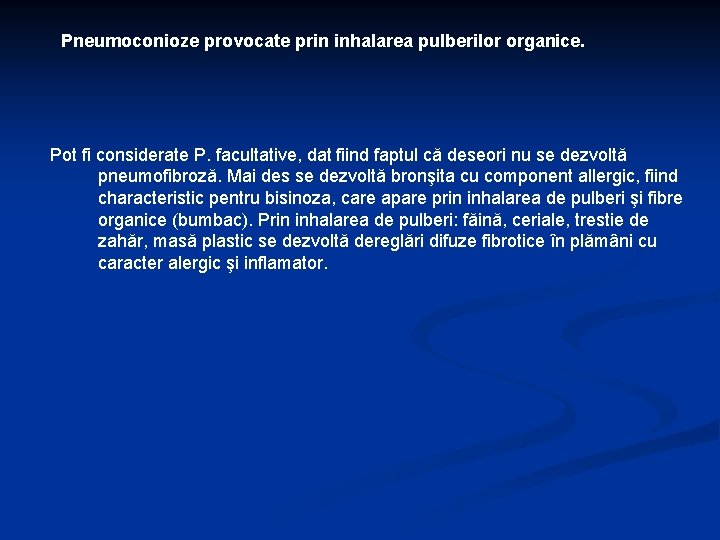 Pneumoconioze provocate prin inhalarea pulberilor organice.

Pot fi considerate P. facultative, dat fiind faptul că deseori nu se dezvoltă pneumofibroză. Mai des se dezvoltă bronşita cu component allergic, fiind characteristic pentru bisinoza, care apare prin inhalarea de pulberi şi fibre organice (bumbac). Prin inhalarea de pulberi: făină, ceriale, trestie de zahăr, masă plastic se dezvoltă dereglări difuze fibrotice în plămâni cu caracter alergic şi inflamator.